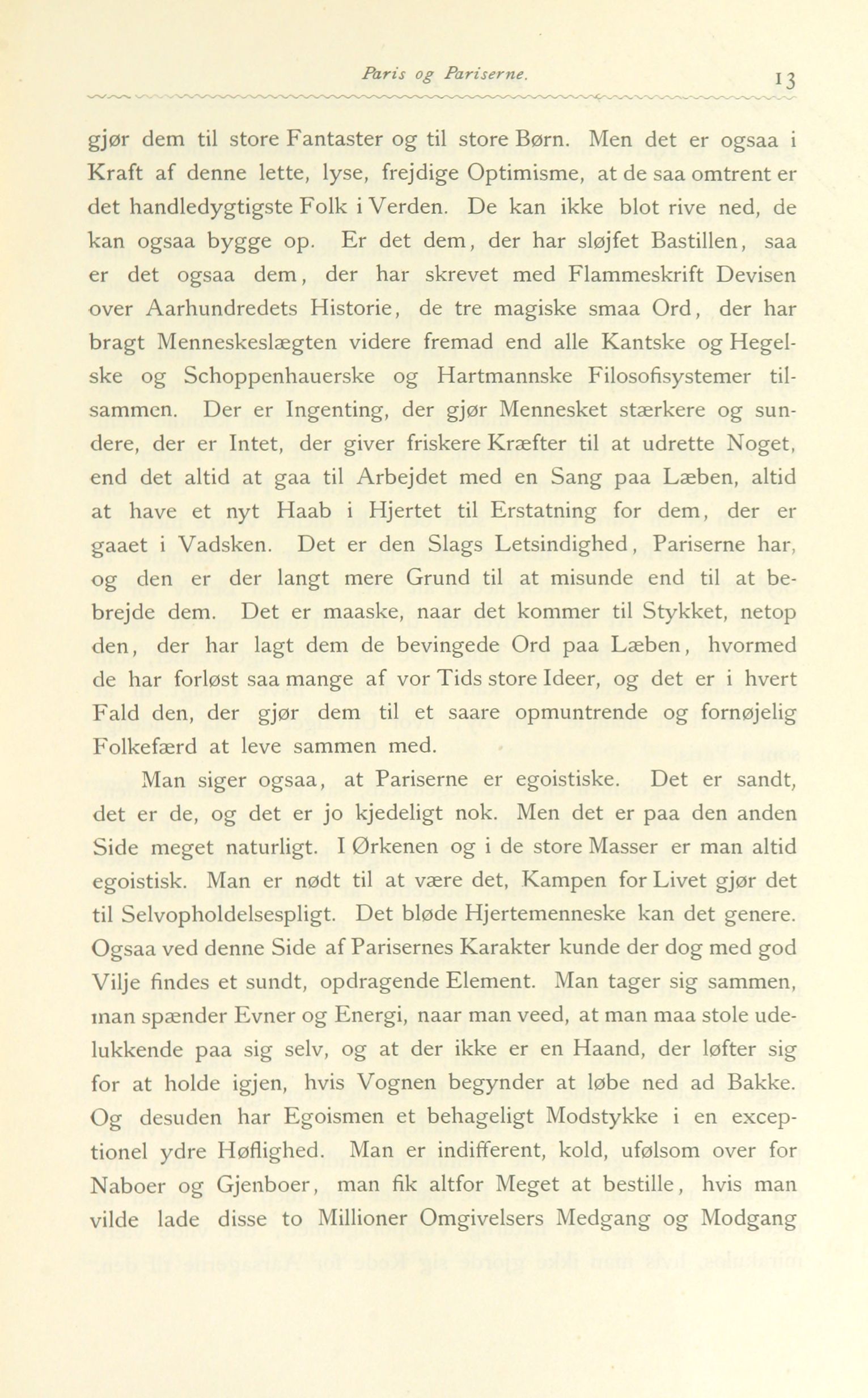 Paris og Pariserne. 13

gjør dem til store Fantaster og til store Børn. Men det er ogsaa i Kraft af denne lette, lyse, frejdige Optimisme, at de saa omtrent er det handledygtigste Folk i Verden. De kan ikke blot rive ned, de kan ogsaa bygge op. Er det dem, der har sløjfet Bastillen, saa er det ogsaa dem, der har skrevet med Flammeskrift Devisen over Aarhundredets Historie, de tre magiske smaa Ord, der har bragt Menneskeslægten videre fremad end alle Kantske og Hegelske og Schoppenhauerske og Hartmannske Filosofisystemer tilsammen. Der er Ingenting, der gjør Mennesket stærkere og sundere, der er Intet, der giver friskere Kræfter til at udrette Noget, end det altid at gaa til Arbejdet med en Sang paa Læben, altid at have et nyt Haab i Hjertet til Erstatning for dem, der er gaaet i Vadsken. Det er den Slags Letsindighed, Pariserne har, og den er der langt mere Grund til at misunde end til at bebrejde dem. Det er maaske, naar det kommer til Stykket, netop den, der har lagt dem de bevingede Ord paa Læben, hvormed de har forløst saa mange af vor Tids store Ideer, og det er i hvert Fald den, der gjør dem til et saare opmuntrende og fornøjelig Folkefærd at leve sammen med.

Man siger ogsaa, at Pariserne er egoistiske. Det er sandt, det er de, og det er jo kjedeligt nok. Men det er paa den anden Side meget naturligt. I Ørkenen og i de store Masser er man altid egoistisk. Man er nødt til at være det, Kampen for Livet gjør det til Selvopholdelsespligt. Det bløde Hjertemenneske kan det genere. Ogsaa ved denne Side af Parisernes Karakter kunde der dog med god Vilje findes et sundt, opdragende Element. Man tager sig sammen, man spænder Evner og Energi, naar man veed, at man maa stole udelukkende paa sig selv, og at der ikke er en Haand, der løfter sig for at holde igjen, hvis Vognen begynder at løbe ned ad Bakke. Og desuden har Egoismen et behageligt Modstykke i en exceptionel ydre Høflighed. Man er indifferent, kold, ufølsom over for Naboer og Gjenboer, man fik altfor Meget at bestille, hvis man vilde lade disse to Millioner Omgivelsers Medgang og Modgang